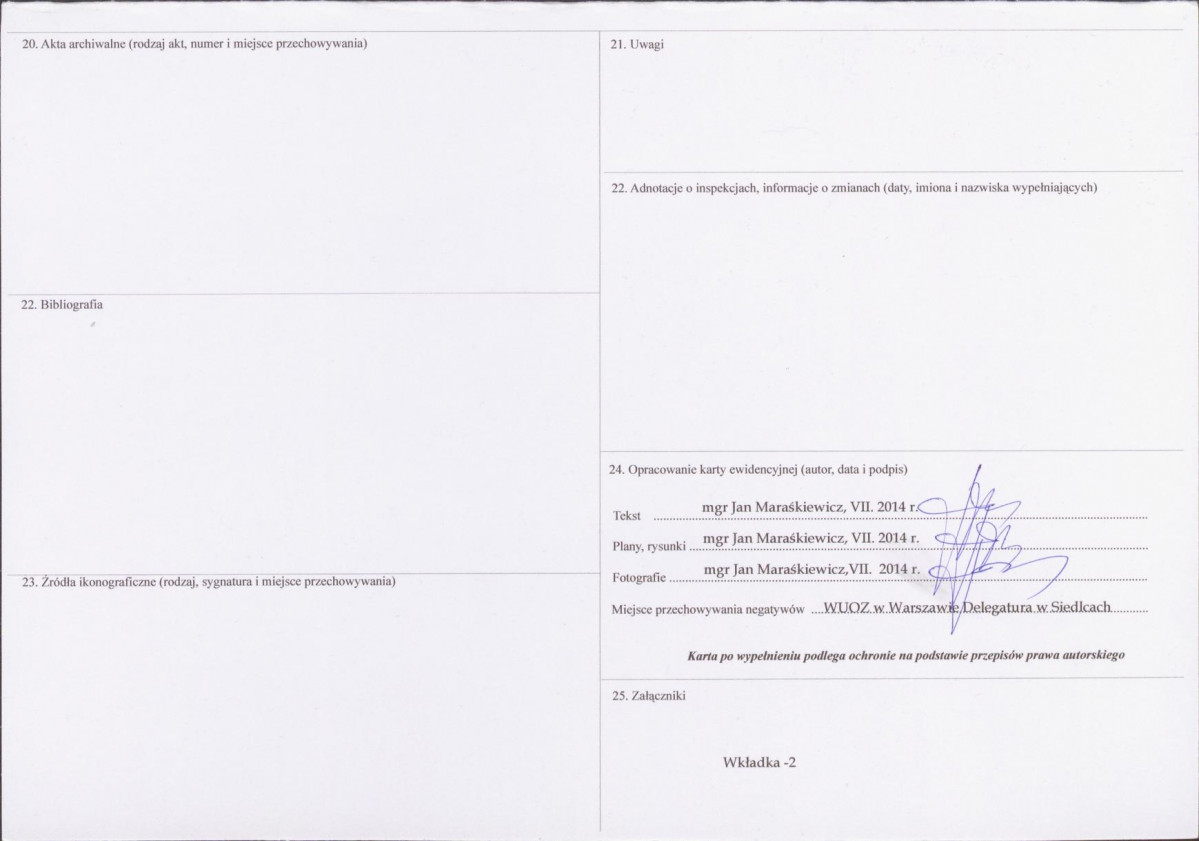 20. Akta archiwalne (rodzaj akt, numer i miejsce przechowywania)

22. Bibliografia

23. Źródła ikonograficzne (rodzaj, sygnatura i miejsce przechowywania)

21. Uwagi

22. Adnotacje o inspekcjach, informacje o zmianach (daty, imiona i nazwiska wypełniających)

24. Opracowanie karty ewidencyjnej (autor, data i podpis)

Tekst mgr Jan Maraśkiewicz, VII. 2014 r.

Plany, rysunki mgr Jan Maraśkiewicz, VII. 2014 r.

Fotografie mgr Jan Maraśkiewicz,VII. 2014 r.

Miejsce przechowywania negatywów WUOZ w Warszawie Delegatura w Siedlcach

Karta po wypełnieniu podlega ochronie na podstawie przepisów prawa autorskiego

25. Załączniki

Wkładka -2